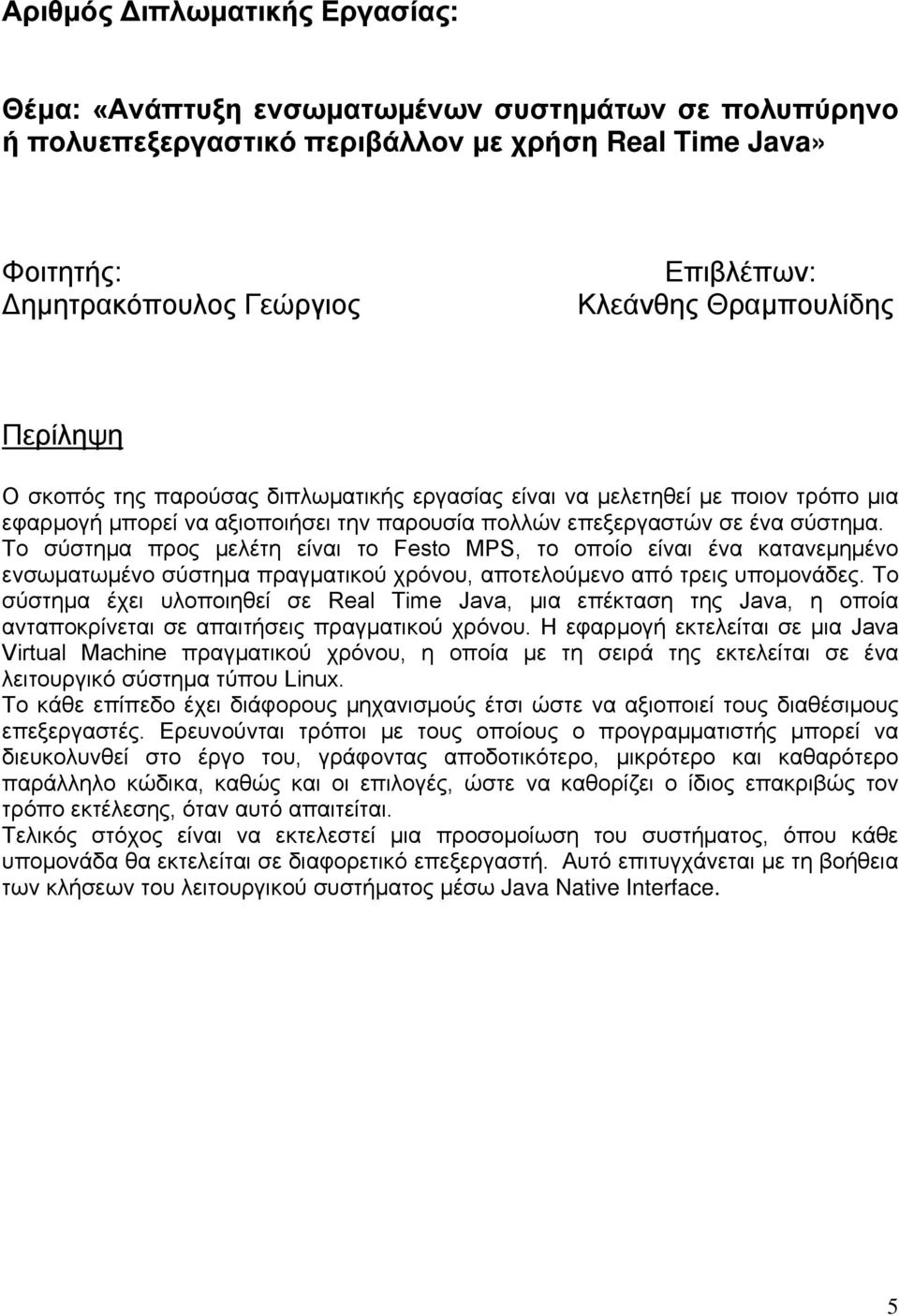 Αριθμός Διπλωματικής Εργασίας:

Θέμα: «Ανάπτυξη ενσωματωμένων συστημάτων σε πολυπύρηνο ή πολυεπεξεργαστικό περιβάλλον με χρήση Real Time Java»

Φοιτητής:
Δημητρακόπουλος Γεώργιος

Επιβλέπων:
Κλεάνθης Θραμπουλίδης

Περίληψη

Ο σκοπός της παρούσας διπλωματικής εργασίας είναι να μελετηθεί με ποιον τρόπο μια εφαρμογή μπορεί να αξιοποιήσει την παρουσία πολλών επεξεργαστών σε ένα σύστημα. Το σύστημα προς μελέτη είναι το Festo MPS, το οποίο είναι ένα κατανεμημένο ενσωματωμένο σύστημα πραγματικού χρόνου, αποτελούμενο από τρεις υπομονάδες. Το σύστημα έχει υλοποιηθεί σε Real Time Java, μια επέκταση της Java, η οποία ανταποκρίνεται σε απαιτήσεις πραγματικού χρόνου. Η εφαρμογή εκτελείται σε μια Java Virtual Machine πραγματικού χρόνου, η οποία με τη σειρά της εκτελείται σε ένα λειτουργικό σύστημα τύπου Linux.
Το κάθε επίπεδο έχει διάφορους μηχανισμούς έτσι ώστε να αξιοποιεί τους διαθέσιμους επεξεργαστές. Ερευνούνται τρόποι με τους οποίους ο προγραμματιστής μπορεί να διευκολυνθεί στο έργο του, γράφοντας αποδοτικότερο, μικρότερο και καθαρότερο παράλληλο κώδικα, καθώς και οι επιλογές, ώστε να καθορίζει ο ίδιος επακριβώς τον τρόπο εκτέλεσης, όταν αυτό απαιτείται.
Τελικός στόχος είναι να εκτελεστεί μια προσομοίωση του συστήματος, όπου κάθε υπομονάδα θα εκτελείται σε διαφορετικό επεξεργαστή. Αυτό επιτυγχάνεται με τη βοήθεια των κλήσεων του λειτουργικού συστήματος μέσω Java Native Interface.

5